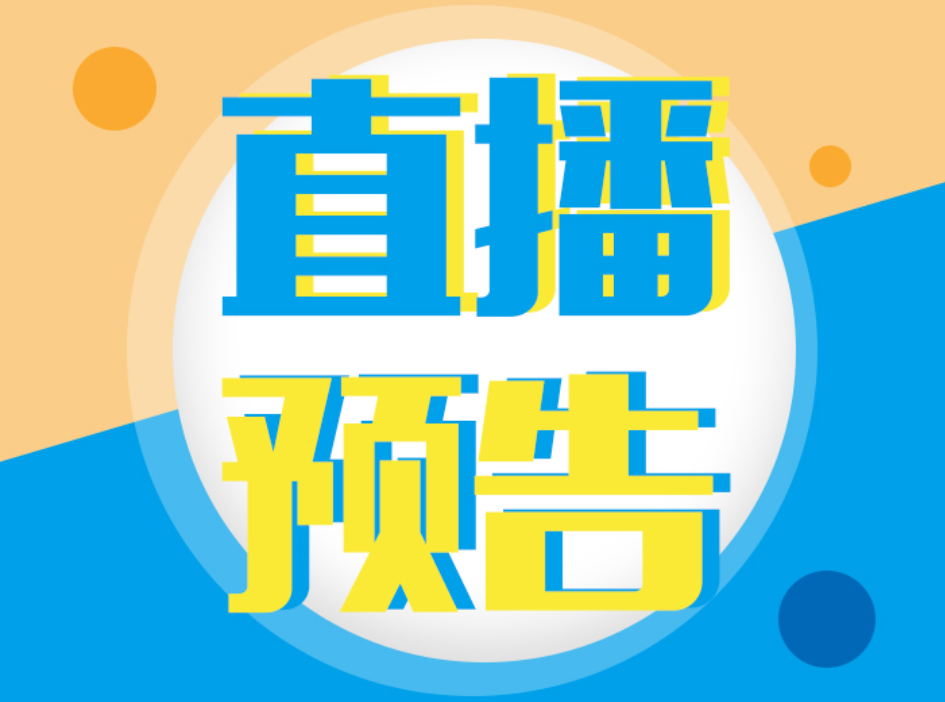 直播
预告